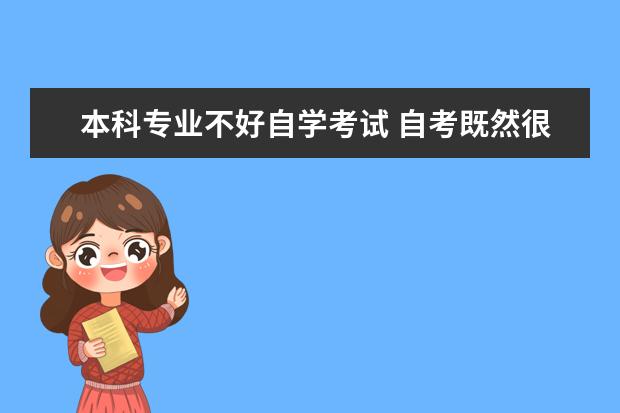 本科专业不好自学考试 自考既然很